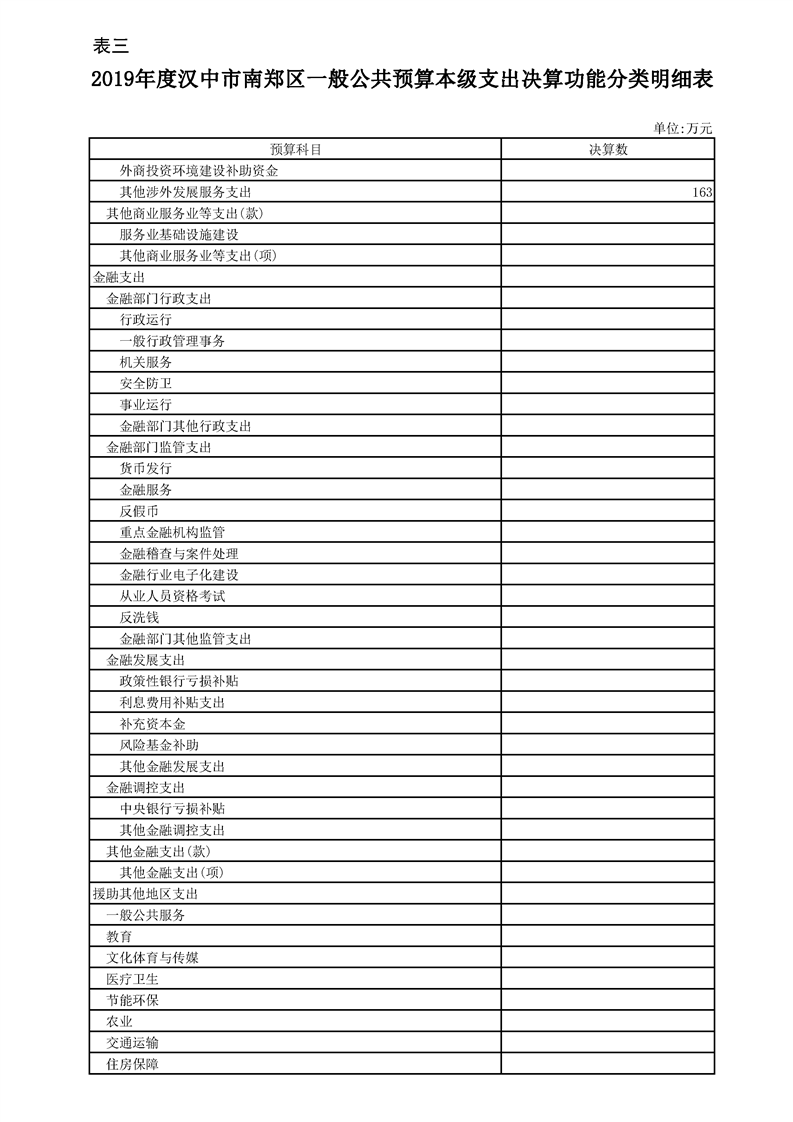 表三

2019年度汉中市南郑区一般公共预算本级支出决算功能分类明细表

单位:万元

| 预算科目 | 决算数 |
|---|---|
| 外商投资环境建设补助资金 | |
| 其他涉外发展服务支出 | 163 |
| 其他商业服务业等支出(款) | |
| 服务业基础设施建设 | |
| 其他商业服务业等支出(项) | |
| 金融支出 | |
| 金融部门行政支出 | |
| 行政运行 | |
| 一般行政管理事务 | |
| 机关服务 | |
| 安全防卫 | |
| 事业运行 | |
| 金融部门其他行政支出 | |
| 金融部门监管支出 | |
| 货币发行 | |
| 金融服务 | |
| 反假币 | |
| 重点金融机构监管 | |
| 金融稽查与案件处理 | |
| 金融行业电子化建设 | |
| 从业人员资格考试 | |
| 反洗钱 | |
| 金融部门其他监管支出 | |
| 金融发展支出 | |
| 政策性银行亏损补贴 | |
| 利息费用补贴支出 | |
| 补充资本金 | |
| 风险基金补助 | |
| 其他金融发展支出 | |
| 金融调控支出 | |
| 中央银行亏损补贴 | |
| 其他金融调控支出 | |
| 其他金融支出(款) | |
| 其他金融支出(项) | |
| 援助其他地区支出 | |
| 一般公共服务 | |
| 教育 | |
| 文化体育与传媒 | |
| 医疗卫生 | |
| 节能环保 | |
| 农业 | |
| 交通运输 | |
| 住房保障 | |